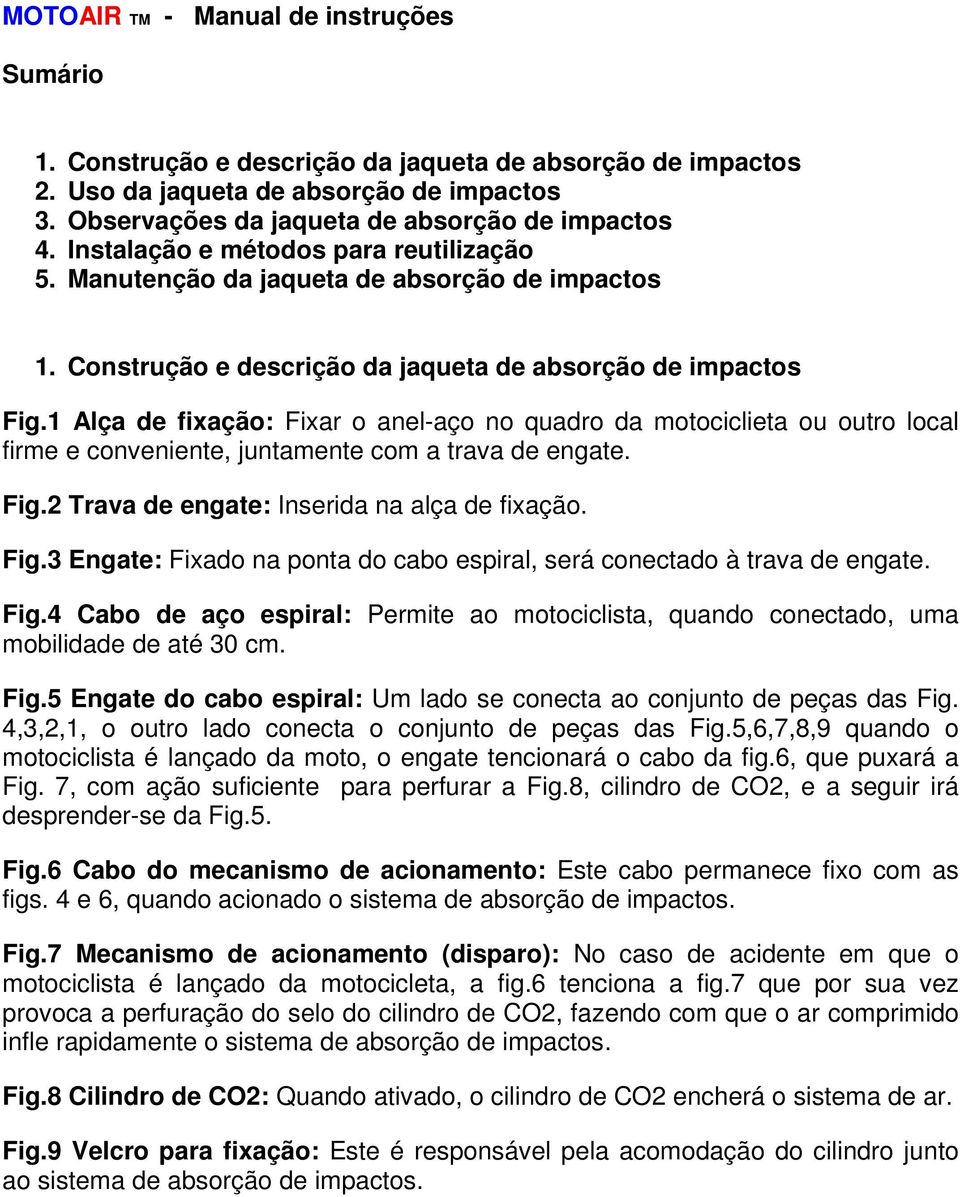 MOTOAIR TM - Manual de instruções

Sumário

1. Construção e descrição da jaqueta de absorção de impactos
2. Uso da jaqueta de absorção de impactos
3. Observações da jaqueta de absorção de impactos
4. Instalação e métodos para reutilização
5. Manutenção da jaqueta de absorção de impactos

1. Construção e descrição da jaqueta de absorção de impactos

Fig.1 Alça de fixação: Fixar o anel-aço no quadro da motociclieta ou outro local firme e conveniente, juntamente com a trava de engate.

Fig.2 Trava de engate: Inserida na alça de fixação.

Fig.3 Engate: Fixado na ponta do cabo espiral, será conectado à trava de engate.

Fig.4 Cabo de aço espiral: Permite ao motociclista, quando conectado, uma mobilidade de até 30 cm.

Fig.5 Engate do cabo espiral: Um lado se conecta ao conjunto de peças das Fig. 4,3,2,1, o outro lado conecta o conjunto de peças das Fig.5,6,7,8,9 quando o motociclista é lançado da moto, o engate tencionará o cabo da fig.6, que puxará a Fig. 7, com ação suficiente para perfurar a Fig.8, cilindro de CO2, e a seguir irá desprender-se da Fig.5.

Fig.6 Cabo do mecanismo de acionamento: Este cabo permanece fixo com as figs. 4 e 6, quando acionado o sistema de absorção de impactos.

Fig.7 Mecanismo de acionamento (disparo): No caso de acidente em que o motociclista é lançado da motocicleta, a fig.6 tenciona a fig.7 que por sua vez provoca a perfuração do selo do cilindro de CO2, fazendo com que o ar comprimido infle rapidamente o sistema de absorção de impactos.

Fig.8 Cilindro de CO2: Quando ativado, o cilindro de CO2 encherá o sistema de ar.

Fig.9 Velcro para fixação: Este é responsável pela acomodação do cilindro junto ao sistema de absorção de impactos.